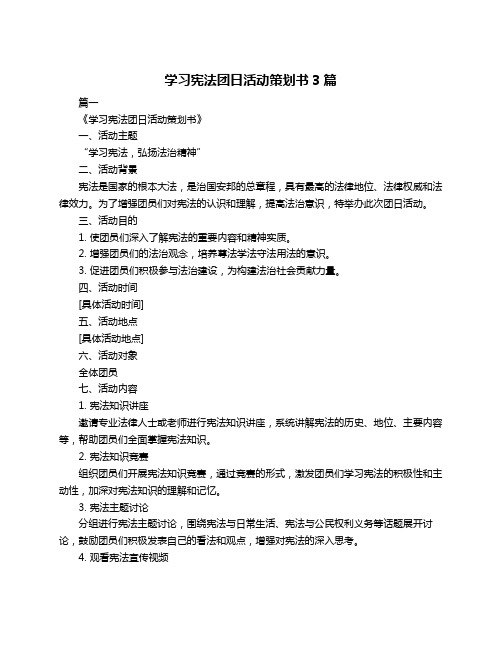 学习宪法团日活动策划书 3 篇

篇一

《学习宪法团日活动策划书》

一、活动主题

“学习宪法，弘扬法治精神”

二、活动背景

宪法是国家的根本大法，是治国安邦的总章程，具有最高的法律地位、法律权威和法律效力。为了增强团员们对宪法的认识和理解，提高法治意识，特举办此次团日活动。

三、活动目的

1. 使团员们深入了解宪法的重要内容和精神实质。

2. 增强团员们的法治观念，培养尊法学法守法用法的意识。

3. 促进团员们积极参与法治建设，为构建法治社会贡献力量。

四、活动时间

[具体活动时间]

五、活动地点

[具体活动地点]

六、活动对象

全体团员

七、活动内容

1. 宪法知识讲座

邀请专业法律人士或老师进行宪法知识讲座，系统讲解宪法的历史、地位、主要内容等，帮助团员们全面掌握宪法知识。

2. 宪法知识竞赛

组织团员们开展宪法知识竞赛，通过竞赛的形式，激发团员们学习宪法的积极性和主动性，加深对宪法知识的理解和记忆。

3. 宪法主题讨论

分组进行宪法主题讨论，围绕宪法与日常生活、宪法与公民权利义务等话题展开讨论，鼓励团员们积极发表自己的看法和观点，增强对宪法的深入思考。

4. 观看宪法宣传视频